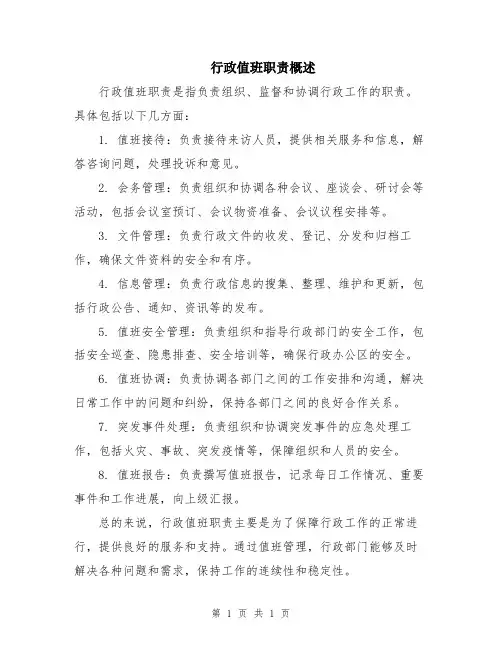 行政值班职责概述

行政值班职责是指负责组织、监督和协调行政工作的职责。具体包括以下几方面：

1. 值班接待：负责接待来访人员，提供相关服务和信息，解答咨询问题，处理投诉和意见。

2. 会务管理：负责组织和协调各种会议、座谈会、研讨会等活动，包括会议室预订、会议物资准备、会议议程安排等。

3. 文件管理：负责行政文件的收发、登记、分发和归档工作，确保文件资料的安全和有序。

4. 信息管理：负责行政信息的搜集、整理、维护和更新，包括行政公告、通知、资讯等的发布。

5. 值班安全管理：负责组织和指导行政部门的安全工作，包括安全巡查、隐患排查、安全培训等，确保行政办公区的安全。

6. 值班协调：负责协调各部门之间的工作安排和沟通，解决日常工作中的问题和纠纷，保持各部门之间的良好合作关系。

7. 突发事件处理：负责组织和协调突发事件的应急处理工作，包括火灾、事故、突发疫情等，保障组织和人员的安全。

8. 值班报告：负责撰写值班报告，记录每日工作情况、重要事件和工作进展，向上级汇报。

总的来说，行政值班职责主要是为了保障行政工作的正常进行，提供良好的服务和支持。通过值班管理，行政部门能够及时解决各种问题和需求，保持工作的连续性和稳定性。

第 1 页 共 1 页